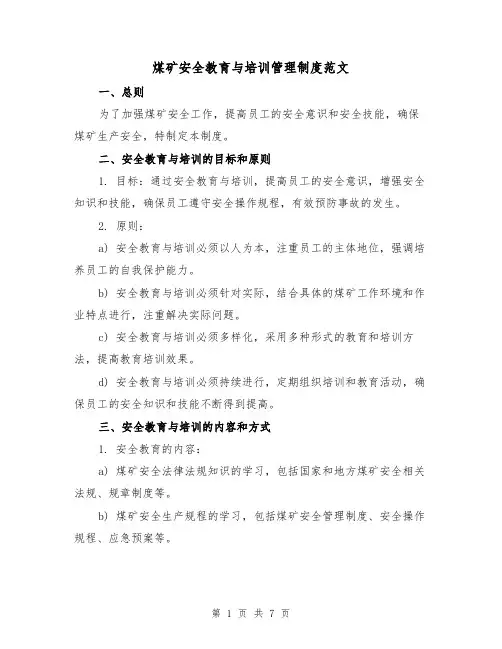 煤矿安全教育与培训管理制度范文

一、总则

为了加强煤矿安全工作，提高员工的安全意识和安全技能，确保煤矿生产安全，特制定本制度。

二、安全教育与培训的目标和原则

1. 目标：通过安全教育与培训，提高员工的安全意识，增强安全知识和技能，确保员工遵守安全操作规程，有效预防事故的发生。

2. 原则：

a) 安全教育与培训必须以人为本，注重员工的主体地位，强调培养员工的自我保护能力。

b) 安全教育与培训必须针对实际，结合具体的煤矿工作环境和作业特点进行，注重解决实际问题。

c) 安全教育与培训必须多样化，采用多种形式的教育和培训方法，提高教育培训效果。

d) 安全教育与培训必须持续进行，定期组织培训和教育活动，确保员工的安全知识和技能不断得到提高。

三、安全教育与培训的内容和方式

1. 安全教育的内容：

a) 煤矿安全法律法规知识的学习，包括国家和地方煤矿安全相关法规、规章制度等。

b) 煤矿安全生产规程的学习，包括煤矿安全管理制度、安全操作规程、应急预案等。

第 1 页 共 7 页